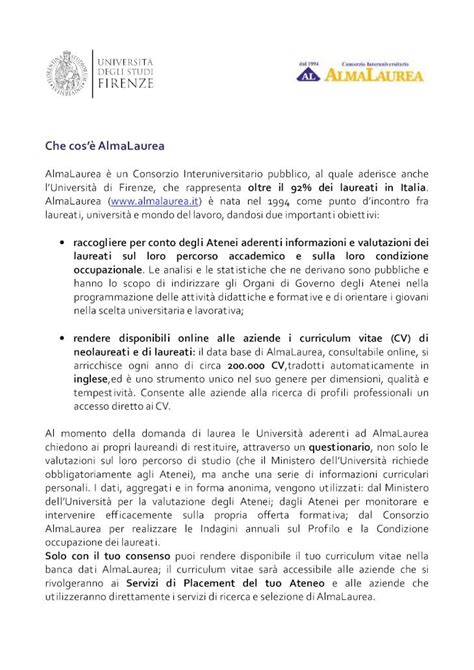 UNIVERSITÀ DEGLI STUDI FIRENZE

dal 1994 Consorzio Interuniversitario
AL ALMALAUREA

Che cos'è AlmaLaurea

AlmaLaurea è un Consorzio Interuniversitario pubblico, al quale aderisce anche l'Università di Firenze, che rappresenta oltre il 92% dei laureati in Italia. AlmaLaurea (www.almalaurea.it) è nata nel 1994 come punto d'incontro fra laureati, università e mondo del lavoro, dandosi due importanti obiettivi:

• raccogliere per conto degli Atenei aderenti informazioni e valutazioni dei laureati sul loro percorso accademico e sulla loro condizione occupazionale. Le analisi e le statistiche che ne derivano sono pubbliche e hanno lo scopo di indirizzare gli Organi di Governo degli Atenei nella programmazione delle attività didattiche e formative e di orientare i giovani nella scelta universitaria e lavorativa;

• rendere disponibili online alle aziende i curriculum vitae (CV) di neolaureati e di laureati: il data base di AlmaLaurea, consultabile online, si arricchisce ogni anno di circa 200.000 CV,tradotti automaticamente in inglese,ed è uno strumento unico nel suo genere per dimensioni, qualità e tempestività. Consente alle aziende alla ricerca di profili professionali un accesso diretto ai CV.

Al momento della domanda di laurea le Università aderenti ad AlmaLaurea chiedono ai propri laureandi di restituire, attraverso un questionario, non solo le valutazioni sul loro percorso di studio (che il Ministero dell'Università richiede obbligatoriamente agli Atenei), ma anche una serie di informazioni curriculari personali. I dati, aggregati e in forma anonima, vengono utilizzati: dal Ministero dell'Università per la valutazione degli Atenei; dagli Atenei per monitorare e intervenire efficacemente sulla propria offerta formativa; dal Consorzio AlmaLaurea per realizzare le Indagini annuali sul Profilo e la Condizione occupazione dei laureati.
Solo con il tuo consenso puoi rendere disponibile il tuo curriculum vitae nella banca dati AlmaLaurea; il curriculum vitae sarà accessibile alle aziende che si rivolgeranno ai Servizi di Placement del tuo Ateneo e alle aziende che utilizzeranno direttamente i servizi di ricerca e selezione di AlmaLaurea.